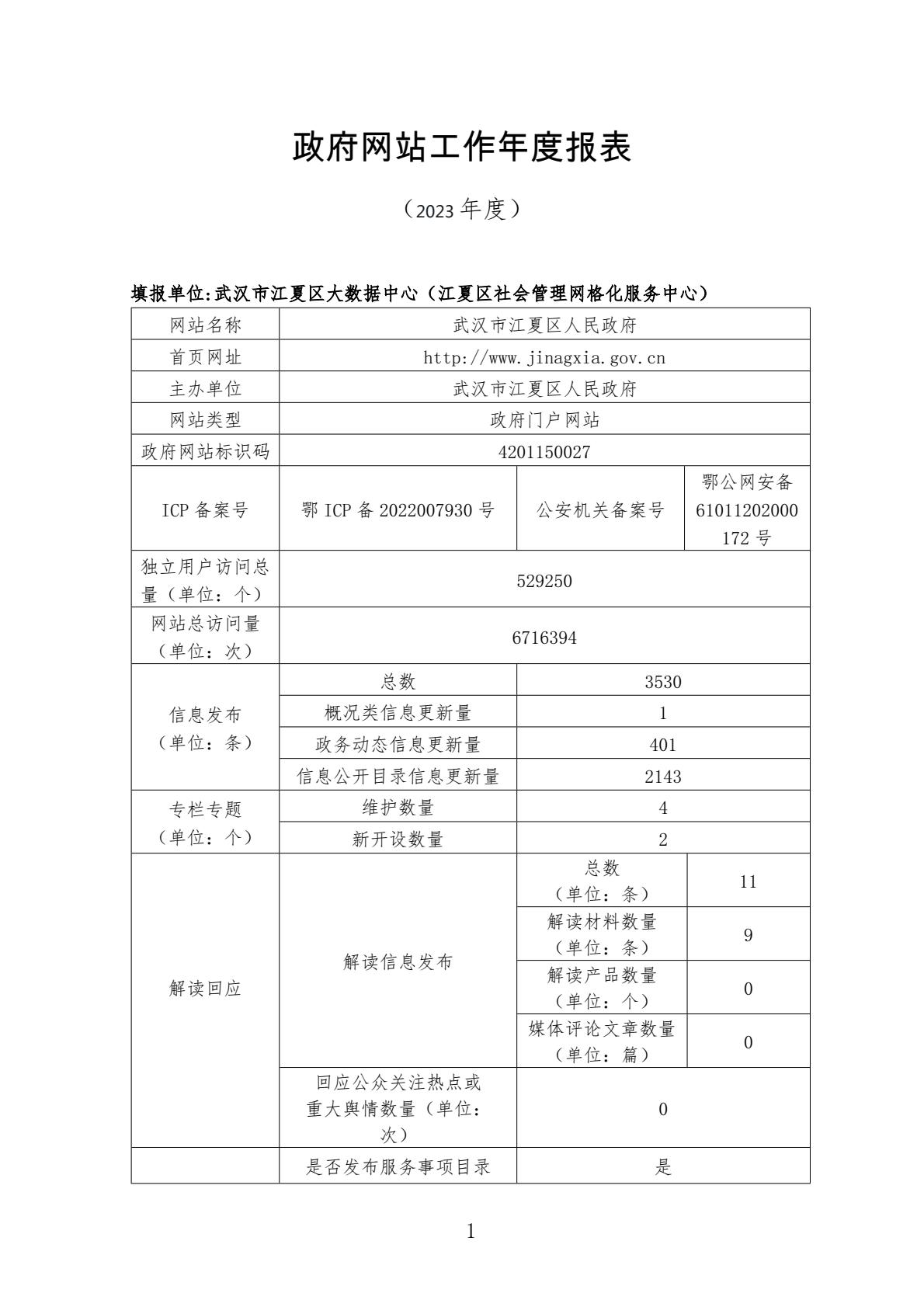 政府网站工作年度报表

（2023 年度）

填报单位:武汉市江夏区大数据中心（江夏区社会管理网格化服务中心）

| 网站名称 | 武汉市江夏区人民政府 | | |
|---|---|---|---|
| 首页网址 | http://www.jinagxia.gov.cn | | |
| 主办单位 | 武汉市江夏区人民政府 | | |
| 网站类型 | 政府门户网站 | | |
| 政府网站标识码 | 4201150027 | | |
| ICP 备案号 | 鄂 ICP 备 2022007930 号 | 公安机关备案号 | 鄂公网安备 61011202000172 号 |
| 独立用户访问总量（单位：个） | 529250 | | |
| 网站总访问量（单位：次） | 6716394 | | |
| 信息发布（单位：条） | 总数 | 3530 | |
| | 概况类信息更新量 | 1 | |
| | 政务动态信息更新量 | 401 | |
| | 信息公开目录信息更新量 | 2143 | |
| 专栏专题（单位：个） | 维护数量 | 4 | |
| | 新开设数量 | 2 | |
| 解读回应 | 解读信息发布 | 总数（单位：条） | 11 |
| | | 解读材料数量（单位：条） | 9 |
| | | 解读产品数量（单位：个） | 0 |
| | | 媒体评论文章数量（单位：篇） | 0 |
| | 回应公众关注热点或重大舆情数量（单位：次） | 0 | |
| | 是否发布服务事项目录 | 是 | |

1